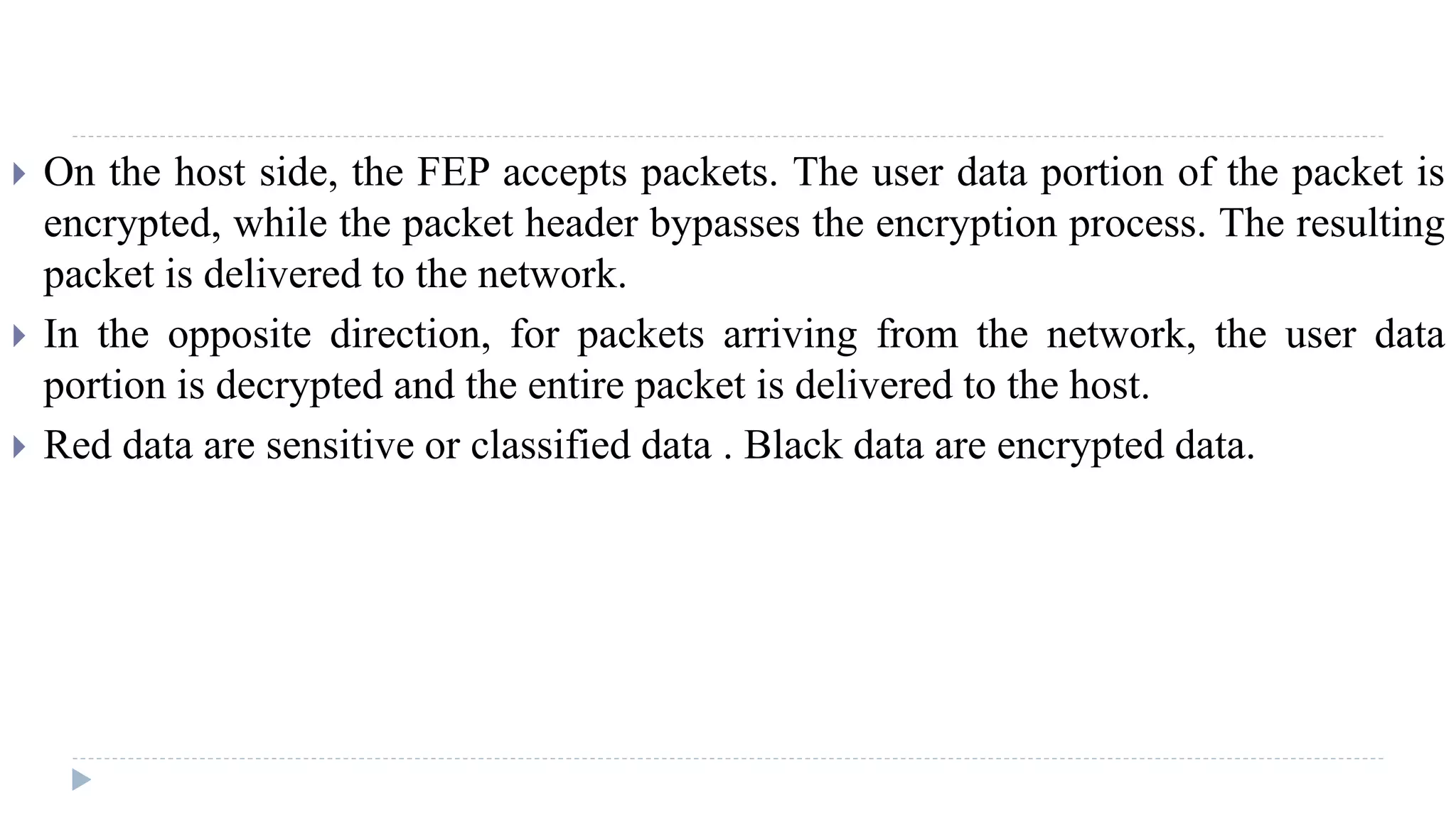 ▸ On the host side, the FEP accepts packets. The user data portion of the packet is encrypted, while the packet header bypasses the encryption process. The resulting packet is delivered to the network.

▸ In the opposite direction, for packets arriving from the network, the user data portion is decrypted and the entire packet is delivered to the host.

▸ Red data are sensitive or classified data . Black data are encrypted data.